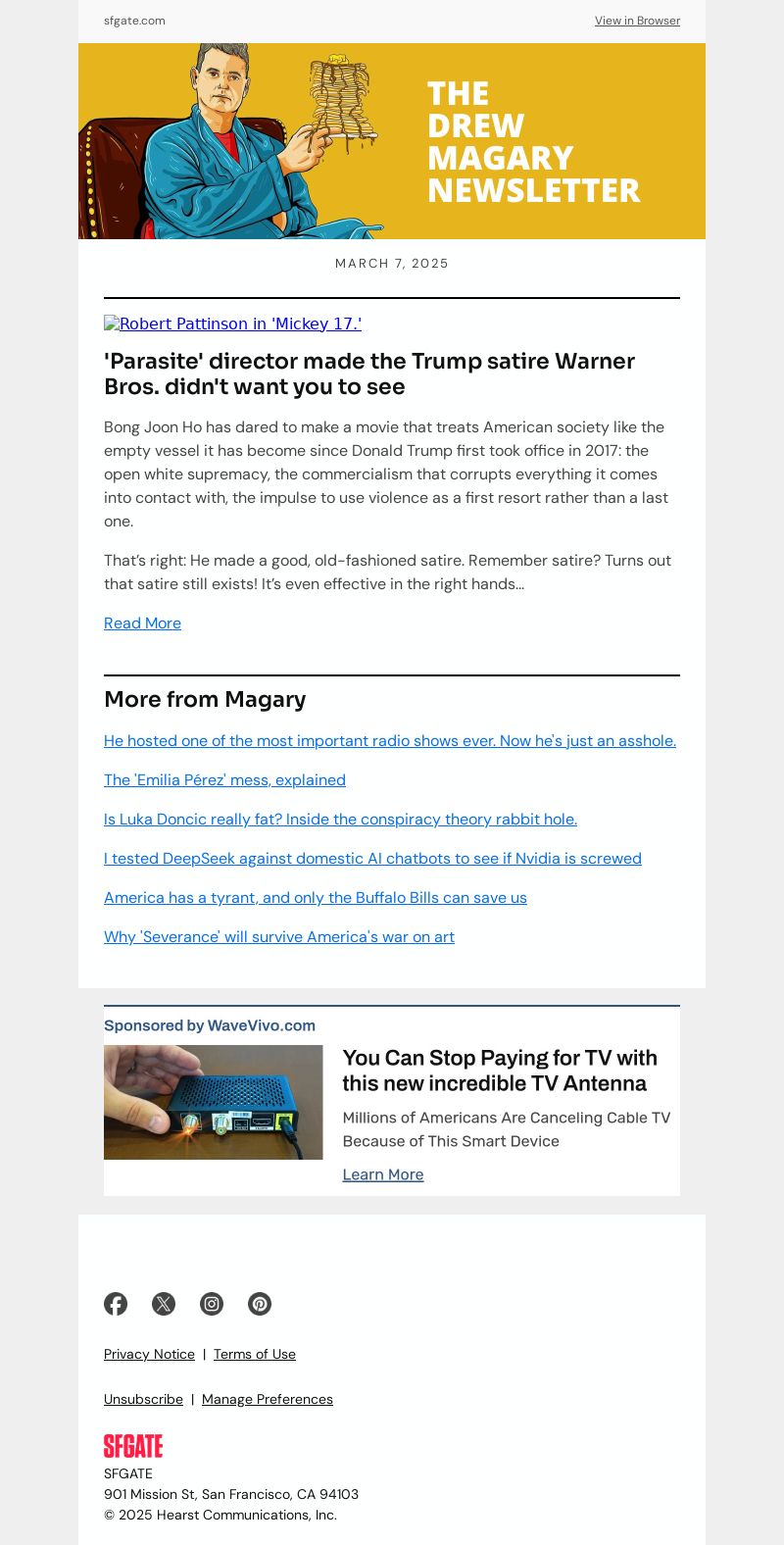 sfgate.com

View in Browser

THE DREW MAGARY NEWSLETTER

MARCH 7, 2025

Robert Pattinson in 'Mickey 17.'

'Parasite' director made the Trump satire Warner Bros. didn't want you to see

Bong Joon Ho has dared to make a movie that treats American society like the empty vessel it has become since Donald Trump first took office in 2017: the open white supremacy, the commercialism that corrupts everything it comes into contact with, the impulse to use violence as a first resort rather than a last one.

That's right: He made a good, old-fashioned satire. Remember satire? Turns out that satire still exists! It's even effective in the right hands...

Read More

More from Magary

He hosted one of the most important radio shows ever. Now he's just an asshole.

The 'Emilia Pérez' mess, explained

Is Luka Doncic really fat? Inside the conspiracy theory rabbit hole.

I tested DeepSeek against domestic AI chatbots to see if Nvidia is screwed

America has a tyrant, and only the Buffalo Bills can save us

Why 'Severance' will survive America's war on art

Sponsored by WaveVivo.com

You Can Stop Paying for TV with this new incredible TV Antenna

Millions of Americans Are Canceling Cable TV Because of This Smart Device

Learn More

Privacy Notice | Terms of Use

Unsubscribe | Manage Preferences

SFGATE

SFGATE
901 Mission St, San Francisco, CA 94103
© 2025 Hearst Communications, Inc.